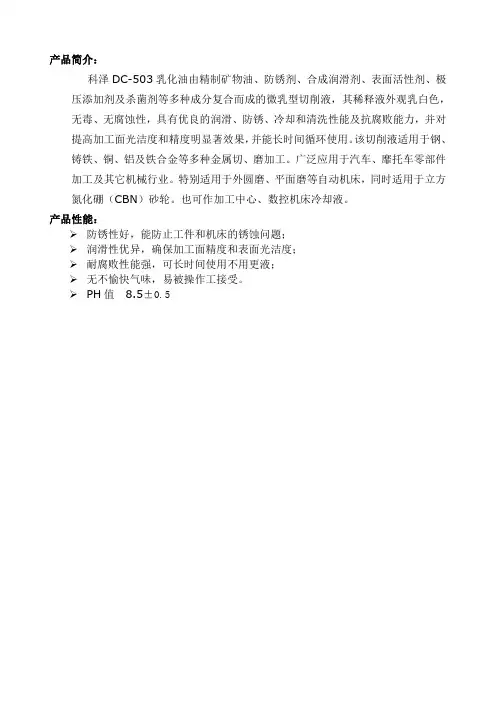 产品简介：

科泽 DC-503 乳化油由精制矿物油、防锈剂、合成润滑剂、表面活性剂、极压添加剂及杀菌剂等多种成分复合而成的微乳型切削液，其稀释液外观乳白色，无毒、无腐蚀性，具有优良的润滑、防锈、冷却和清洗性能及抗腐败能力，并对提高加工面光洁度和精度明显著效果，并能长时间循环使用。该切削液适用于钢、铸铁、铜、铝及铁合金等多种金属切、磨加工。广泛应用于汽车、摩托车零部件加工及其它机械行业。特别适用于外圆磨、平面磨等自动机床，同时适用于立方氮化硼（CBN）砂轮。也可作加工中心、数控机床冷却液。

产品性能：

➢ 防锈性好，能防止工件和机床的锈蚀问题；
➢ 润滑性优异，确保加工面精度和表面光洁度；
➢ 耐腐败性能强，可长时间使用不用更液；
➢ 无不愉快气味，易被操作工接受。
➢ PH 值 8.5±0.5